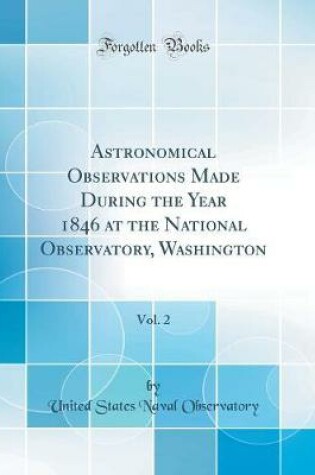 Forgotten Books

Astronomical Observations Made During the Year 1846 at the National Observatory, Washington

Vol. 2

by

United States Naval Observatory